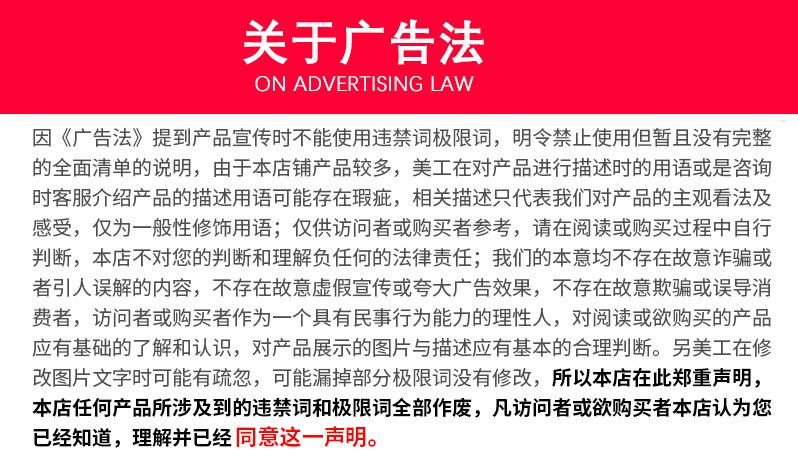 关于广告法
ON ADVERTISING LAW

因《广告法》提到产品宣传时不能使用违禁词极限词，明令禁止使用但暂且没有完整的全面清单的说明，由于本店铺产品较多，美工在对产品进行描述时的用语或是咨询时客服介绍产品的描述用语可能存在瑕疵，相关描述只代表我们对产品的主观看法及感受，仅为一般性修饰用语；仅供访问者或购买者参考，请在阅读或购买过程中自行判断，本店不对您的判断和理解负任何的法律责任；我们的本意均不存在故意诈骗或者引人误解的内容，不存在故意虚假宣传或夸大广告效果，不存在故意欺骗或误导消费者，访问者或购买者作为一个具有民事行为能力的理性人，对阅读或欲购买的产品应有基础的了解和认识，对产品展示的图片与描述应有基本的合理判断。另美工在修改图片文字时可能有疏忽，可能漏掉部分极限词没有修改，所以本店在此郑重声明，本店任何产品所涉及到的违禁词和极限词全部作废，凡访问者或欲购买者本店认为您已经知道，理解并已经同意这一声明。